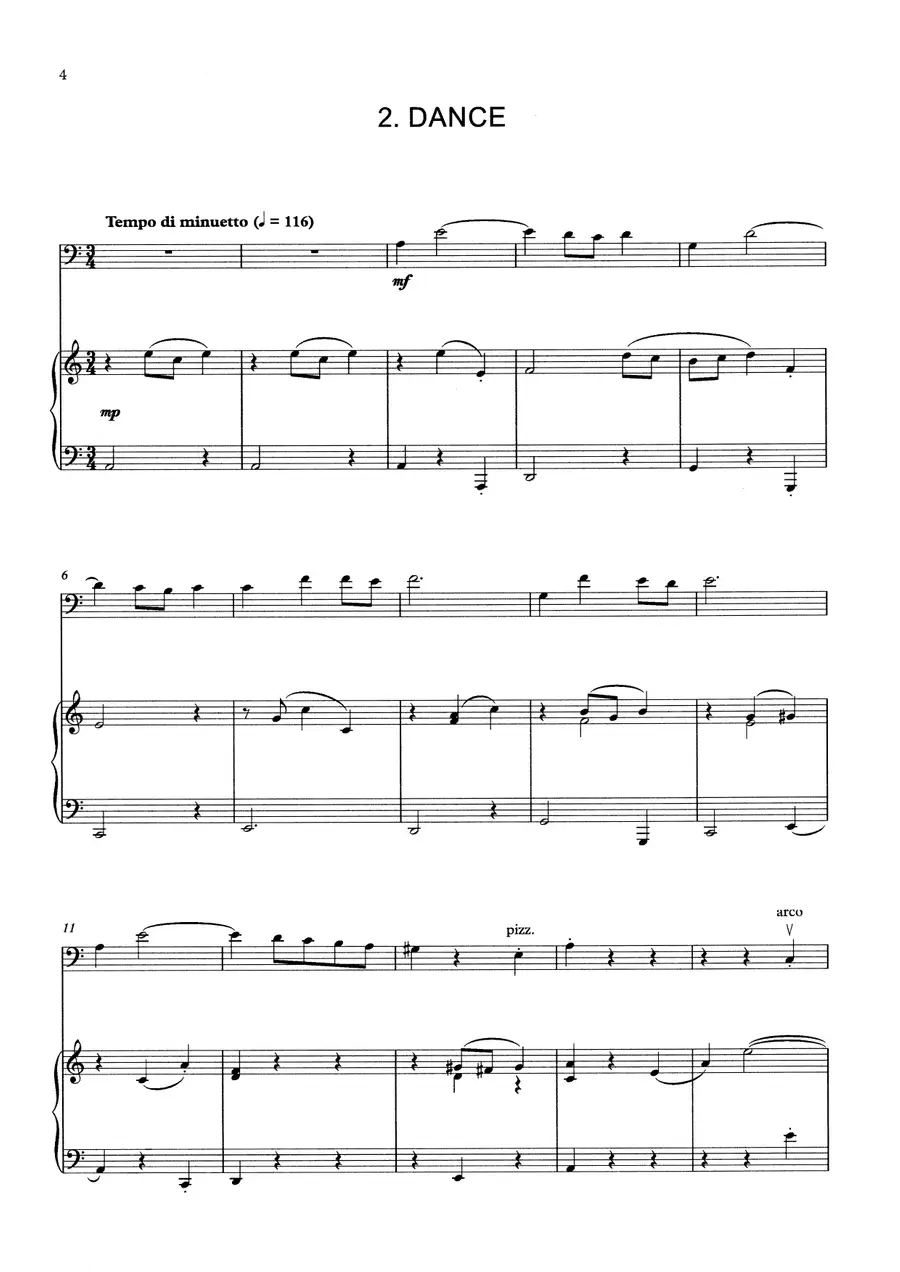 4

2. DANCE

Tempo di minuetto (♩ = 116)

mf

mp

6

11

pizz.

arco